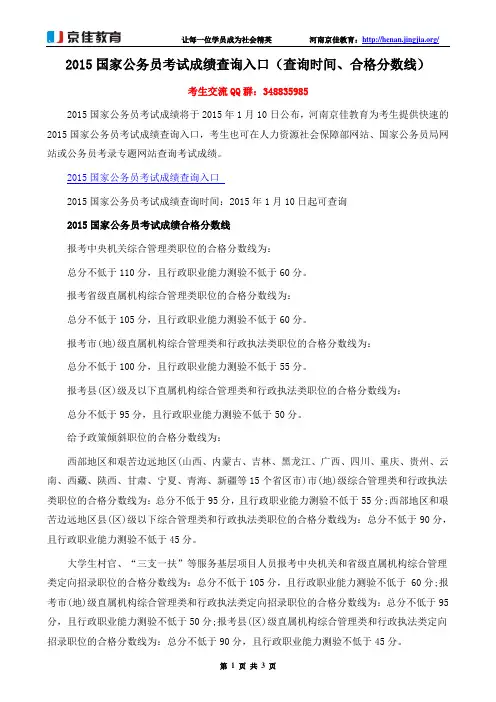 京佳教育　　让每一位学员成为社会精英　　河南京佳教育：http://henan.jingjia.org/

2015 国家公务员考试成绩查询入口（查询时间、合格分数线）

考生交流 QQ 群：348835985

2015 国家公务员考试成绩将于 2015 年 1 月 10 日公布，河南京佳教育为考生提供快速的 2015 国家公务员考试成绩查询入口，考生也可在人力资源社会保障部网站、国家公务员局网站或公务员考录专题网站查询考试成绩。

2015 国家公务员考试成绩查询入口

2015 国家公务员考试成绩查询时间：2015 年 1 月 10 日起可查询

2015 国家公务员考试成绩合格分数线

报考中央机关综合管理类职位的合格分数线为：

总分不低于 110 分，且行政职业能力测验不低于 60 分。

报考省级直属机构综合管理类职位的合格分数线为：

总分不低于 105 分，且行政职业能力测验不低于 60 分。

报考市(地)级直属机构综合管理类和行政执法类职位的合格分数线为：

总分不低于 100 分，且行政职业能力测验不低于 55 分。

报考县(区)级及以下直属机构综合管理类和行政执法类职位的合格分数线为：

总分不低于 95 分，且行政职业能力测验不低于 50 分。

给予政策倾斜职位的合格分数线为：

西部地区和艰苦边远地区(山西、内蒙古、吉林、黑龙江、广西、四川、重庆、贵州、云南、西藏、陕西、甘肃、宁夏、青海、新疆等 15 个省区市)市(地)级综合管理类和行政执法类职位的合格分数线为：总分不低于 95 分，且行政职业能力测验不低于 55 分；西部地区和艰苦边远地区县(区)级以下综合管理类和行政执法类职位的合格分数线为：总分不低于 90 分，且行政职业能力测验不低于 45 分。

大学生村官、“三支一扶”等服务基层项目人员报考中央机关和省级直属机构综合管理类定向招录职位的合格分数线为：总分不低于 105 分，且行政职业能力测验不低于 60 分；报考市(地)级直属机构综合管理类和行政执法类定向招录职位的合格分数线为：总分不低于 95 分，且行政职业能力测验不低于 50 分；报考县(区)级直属机构综合管理类和行政执法类定向招录职位的合格分数线为：总分不低于 90 分，且行政职业能力测验不低于 45 分。

第 1 页 共 3 页